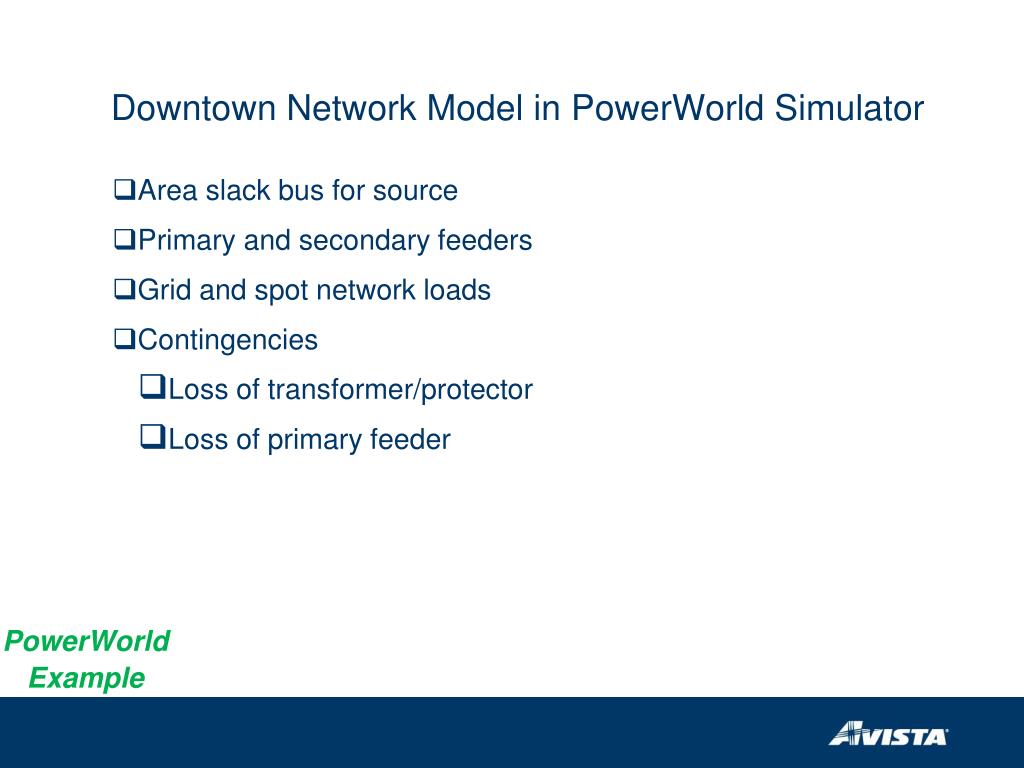 Downtown Network Model in PowerWorld Simulator

❑Area slack bus for source

❑Primary and secondary feeders

❑Grid and spot network loads

❑Contingencies

❑Loss of transformer/protector

❑Loss of primary feeder

PowerWorld Example

AVISTA